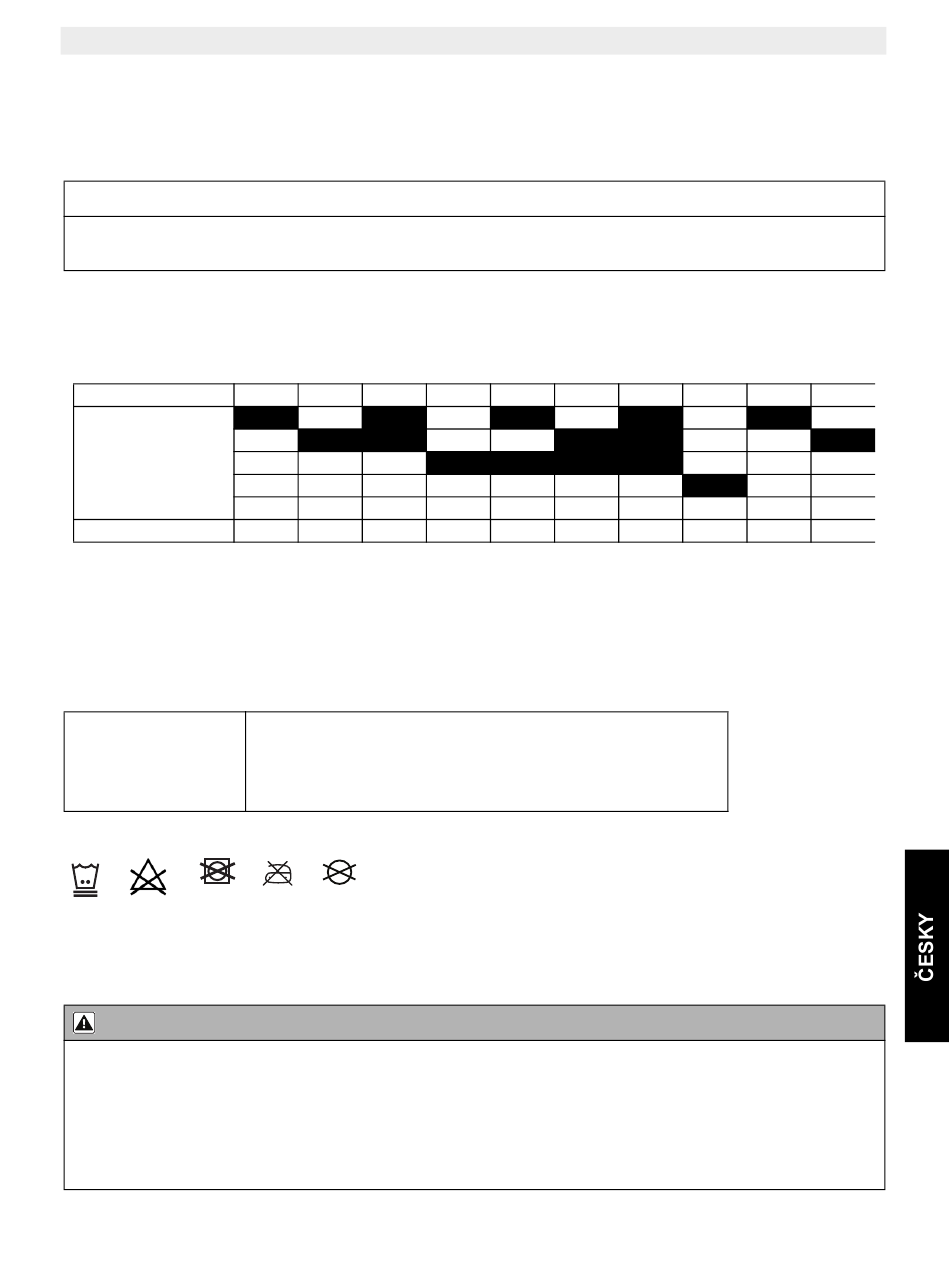 ČESKY